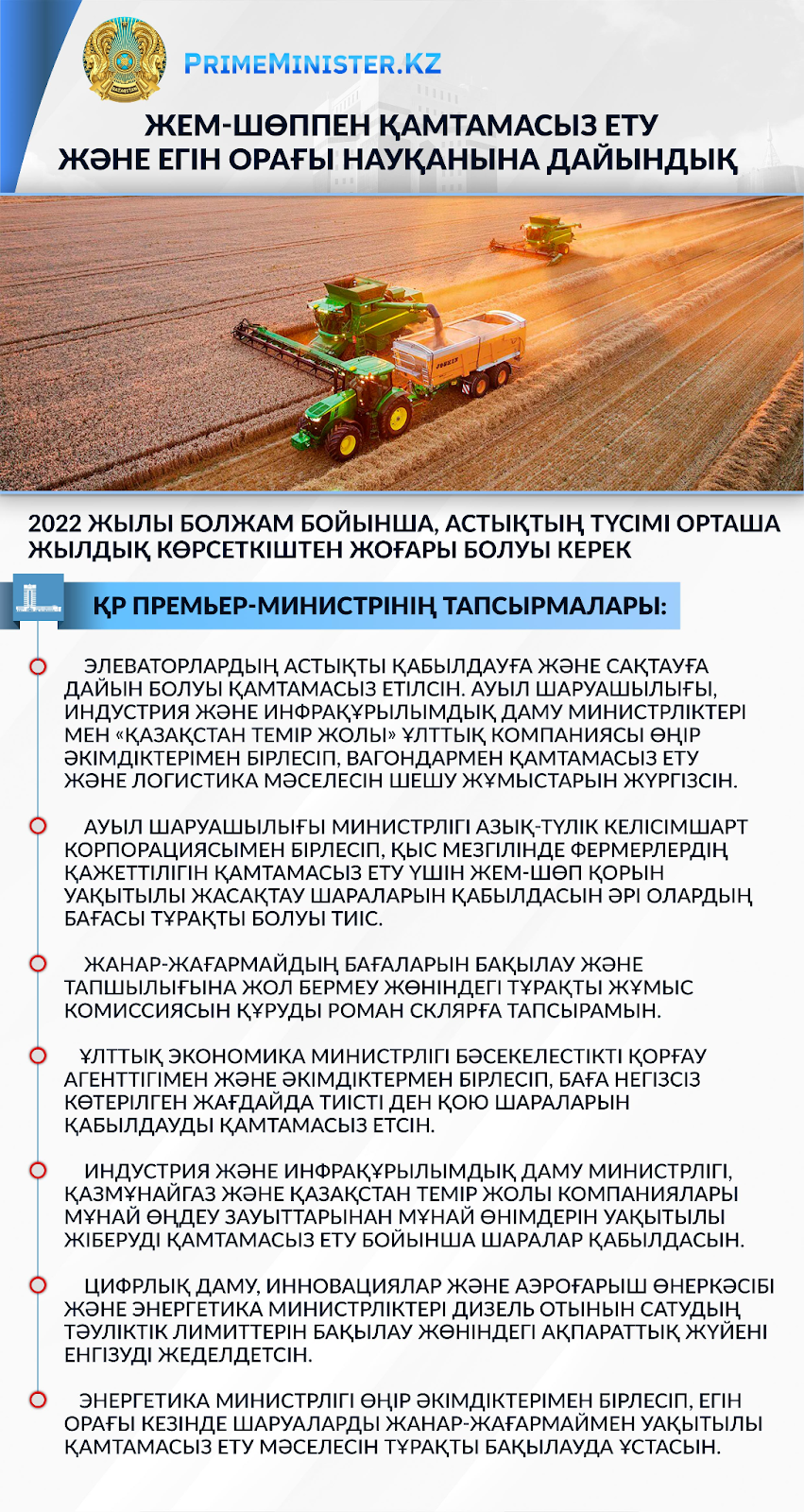 PRIMEMINISTER.KZ

ЖЕМ-ШӨППЕН ҚАМТАМАСЫЗ ЕТУ ЖӘНЕ ЕГІН ОРАҒЫ НАУҚАНЫНА ДАЙЫНДЫҚ

2022 ЖЫЛЫ БОЛЖАМ БОЙЫНША, АСТЫҚТЫҢ ТҮСІМІ ОРТАША ЖЫЛДЫҚ КӨРСЕТКІШТЕН ЖОҒАРЫ БОЛУЫ КЕРЕК

ҚР ПРЕМЬЕР-МИНИСТРІНІҢ ТАПСЫРМАЛАРЫ:

ЭЛЕВАТОРЛАРДЫҢ АСТЫҚТЫ ҚАБЫЛДАУҒА ЖӘНЕ САҚТАУҒА ДАЙЫН БОЛУЫ ҚАМТАМАСЫЗ ЕТІЛСІН. АУЫЛ ШАРУАШЫЛЫҒЫ, ИНДУСТРИЯ ЖӘНЕ ИНФРАҚҰРЫЛЫМДЫҚ ДАМУ МИНИСТРЛІКТЕРІ МЕН «ҚАЗАҚСТАН ТЕМІР ЖОЛЫ» ҰЛТТЫҚ КОМПАНИЯСЫ ӨҢІР ӘКІМДІКТЕРІМЕН БІРЛЕСІП, ВАГОНДАРМЕН ҚАМТАМАСЫЗ ЕТУ ЖӘНЕ ЛОГИСТИКА МӘСЕЛЕСІН ШЕШУ ЖҰМЫСТАРЫН ЖҮРГІЗСІН.

АУЫЛ ШАРУАШЫЛЫҒЫ МИНИСТРЛІГІ АЗЫҚ-ТҮЛІК КЕЛІСІМШАРТ КОРПОРАЦИЯСЫМЕН БІРЛЕСІП, ҚЫС МЕЗГІЛІНДЕ ФЕРМЕРЛЕРДІҢ ҚАЖЕТТІЛІГІН ҚАМТАМАСЫЗ ЕТУ ҮШІН ЖЕМ-ШӨП ҚОРЫН УАҚЫТЫЛЫ ЖАСАҚТАУ ШАРАЛАРЫН ҚАБЫЛДАСЫН ӘРІ ОЛАРДЫҢ БАҒАСЫ ТҰРАҚТЫ БОЛУЫ ТИІС.

ЖАНАР-ЖАҒАРМАЙДЫҢ БАҒАЛАРЫН БАҚЫЛАУ ЖӘНЕ ТАПШЫЛЫҒЫНА ЖОЛ БЕРМЕУ ЖӨНІНДЕГІ ТҰРАҚТЫ ЖҰМЫС КОМИССИЯСЫН ҚҰРУДЫ РОМАН СКЛЯРҒА ТАПСЫРАМЫН.

ҰЛТТЫҚ ЭКОНОМИКА МИНИСТРЛІГІ БӘСЕКЕЛЕСТІКТІ ҚОРҒАУ АГЕНТТІГІМЕН ЖӘНЕ ӘКІМДІКТЕРМЕН БІРЛЕСІП, БАҒА НЕГІЗСІЗ КӨТЕРІЛГЕН ЖАҒДАЙДА ТИІСТІ ДЕН ҚОЮ ШАРАЛАРЫН ҚАБЫЛДАУДЫ ҚАМТАМАСЫЗ ЕТСІН.

ИНДУСТРИЯ ЖӘНЕ ИНФРАҚҰРЫЛЫМДЫҚ ДАМУ МИНИСТРЛІГІ, ҚАЗМҰНАЙГАЗ ЖӘНЕ ҚАЗАҚСТАН ТЕМІР ЖОЛЫ КОМПАНИЯЛАРЫ МҰНАЙ ӨҢДЕУ ЗАУЫТТАРЫНАН МҰНАЙ ӨНІМДЕРІН УАҚЫТЫЛЫ ЖІБЕРУДІ ҚАМТАМАСЫЗ ЕТУ БОЙЫНША ШАРАЛАР ҚАБЫЛДАСЫН.

ЦИФРЛЫҚ ДАМУ, ИННОВАЦИЯЛАР ЖӘНЕ АЭРОҒАРЫШ ӨНЕРКӘСІБІ ЖӘНЕ ЭНЕРГЕТИКА МИНИСТРЛІКТЕРІ ДИЗЕЛЬ ОТЫНЫН САТУДЫҢ ТӘУЛІКТІК ЛИМИТТЕРІН БАҚЫЛАУ ЖӨНІНДЕГІ АҚПАРАТТЫҚ ЖҮЙЕНІ ЕНГІЗУДІ ЖЕДЕЛДЕТСІН.

ЭНЕРГЕТИКА МИНИСТРЛІГІ ӨҢІР ӘКІМДІКТЕРІМЕН БІРЛЕСІП, ЕГІН ОРАҒЫ КЕЗІНДЕ ШАРУАЛАРДЫ ЖАНАР-ЖАҒАРМАЙМЕН УАҚЫТЫЛЫ ҚАМТАМАСЫЗ ЕТУ МӘСЕЛЕСІН ТҰРАҚТЫ БАҚЫЛАУДА ҰСТАСЫН.